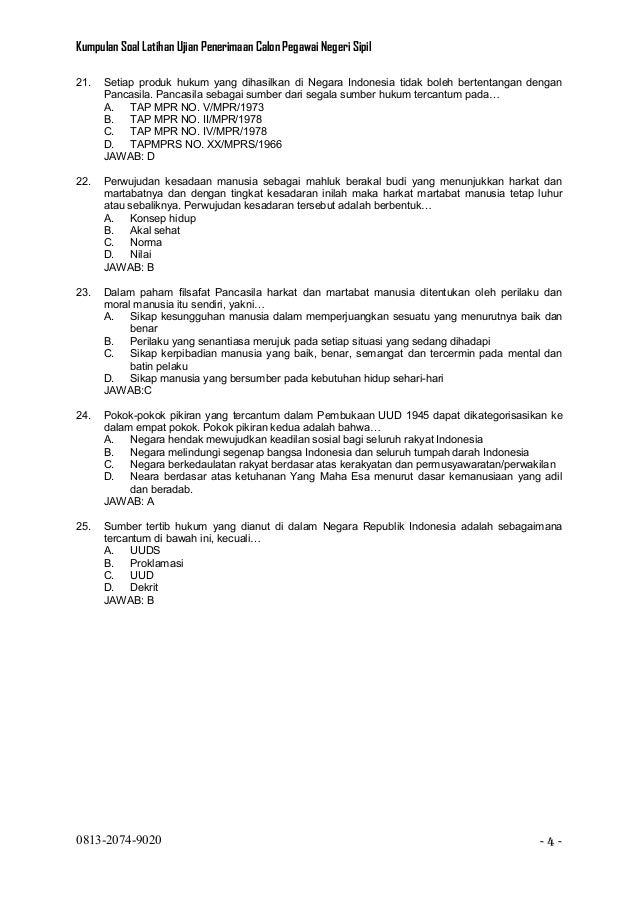 Kumpulan Soal Latihan Ujian Penerimaan Calon Pegawai Negeri Sipil

21. Setiap produk hukum yang dihasilkan di Negara Indonesia tidak boleh bertentangan dengan Pancasila. Pancasila sebagai sumber dari segala sumber hukum tercantum pada…
A. TAP MPR NO. V/MPR/1973
B. TAP MPR NO. II/MPR/1978
C. TAP MPR NO. IV/MPR/1978
D. TAPMPRS NO. XX/MPRS/1966
JAWAB: D

22. Perwujudan kesadaan manusia sebagai mahluk berakal budi yang menunjukkan harkat dan martabatnya dan dengan tingkat kesadaran inilah maka harkat martabat manusia tetap luhur atau sebaliknya. Perwujudan kesadaran tersebut adalah berbentuk…
A. Konsep hidup
B. Akal sehat
C. Norma
D. Nilai
JAWAB: B

23. Dalam paham filsafat Pancasila harkat dan martabat manusia ditentukan oleh perilaku dan moral manusia itu sendiri, yakni…
A. Sikap kesungguhan manusia dalam memperjuangkan sesuatu yang menurutnya baik dan benar
B. Perilaku yang senantiasa merujuk pada setiap situasi yang sedang dihadapi
C. Sikap kerpibadian manusia yang baik, benar, semangat dan tercermin pada mental dan batin pelaku
D. Sikap manusia yang bersumber pada kebutuhan hidup sehari-hari
JAWAB:C

24. Pokok-pokok pikiran yang tercantum dalam Pembukaan UUD 1945 dapat dikategorisasikan ke dalam empat pokok. Pokok pikiran kedua adalah bahwa…
A. Negara hendak mewujudkan keadilan sosial bagi seluruh rakyat Indonesia
B. Negara melindungi segenap bangsa Indonesia dan seluruh tumpah darah Indonesia
C. Negara berkedaulatan rakyat berdasar atas kerakyatan dan permusyawaratan/perwakilan
D. Neara berdasar atas ketuhanan Yang Maha Esa menurut dasar kemanusiaan yang adil dan beradab.
JAWAB: A

25. Sumber tertib hukum yang dianut di dalam Negara Republik Indonesia adalah sebagaimana tercantum di bawah ini, kecuali…
A. UUDS
B. Proklamasi
C. UUD
D. Dekrit
JAWAB: B

0813-2074-9020 - 4 -